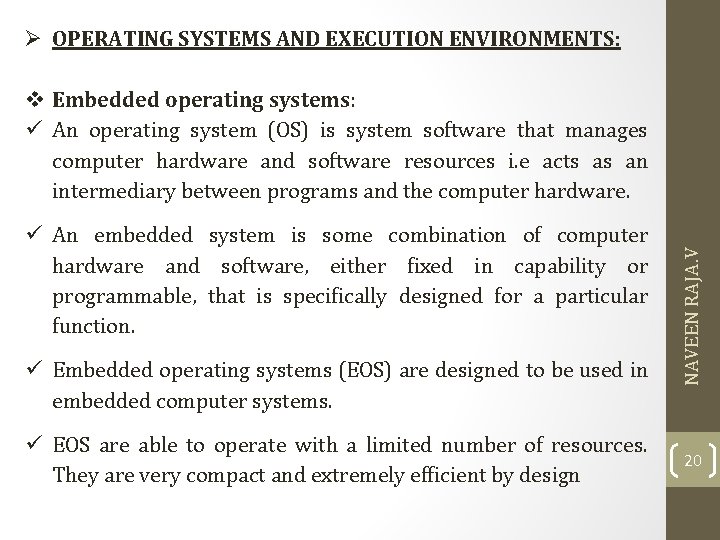 ➢ OPERATING SYSTEMS AND EXECUTION ENVIRONMENTS:

❖ Embedded operating systems:

✓ An operating system (OS) is system software that manages computer hardware and software resources i.e acts as an intermediary between programs and the computer hardware.

✓ An embedded system is some combination of computer hardware and software, either fixed in capability or programmable, that is specifically designed for a particular function.

✓ Embedded operating systems (EOS) are designed to be used in embedded computer systems.

✓ EOS are able to operate with a limited number of resources. They are very compact and extremely efficient by design

NAVEEN RAJA.V

20